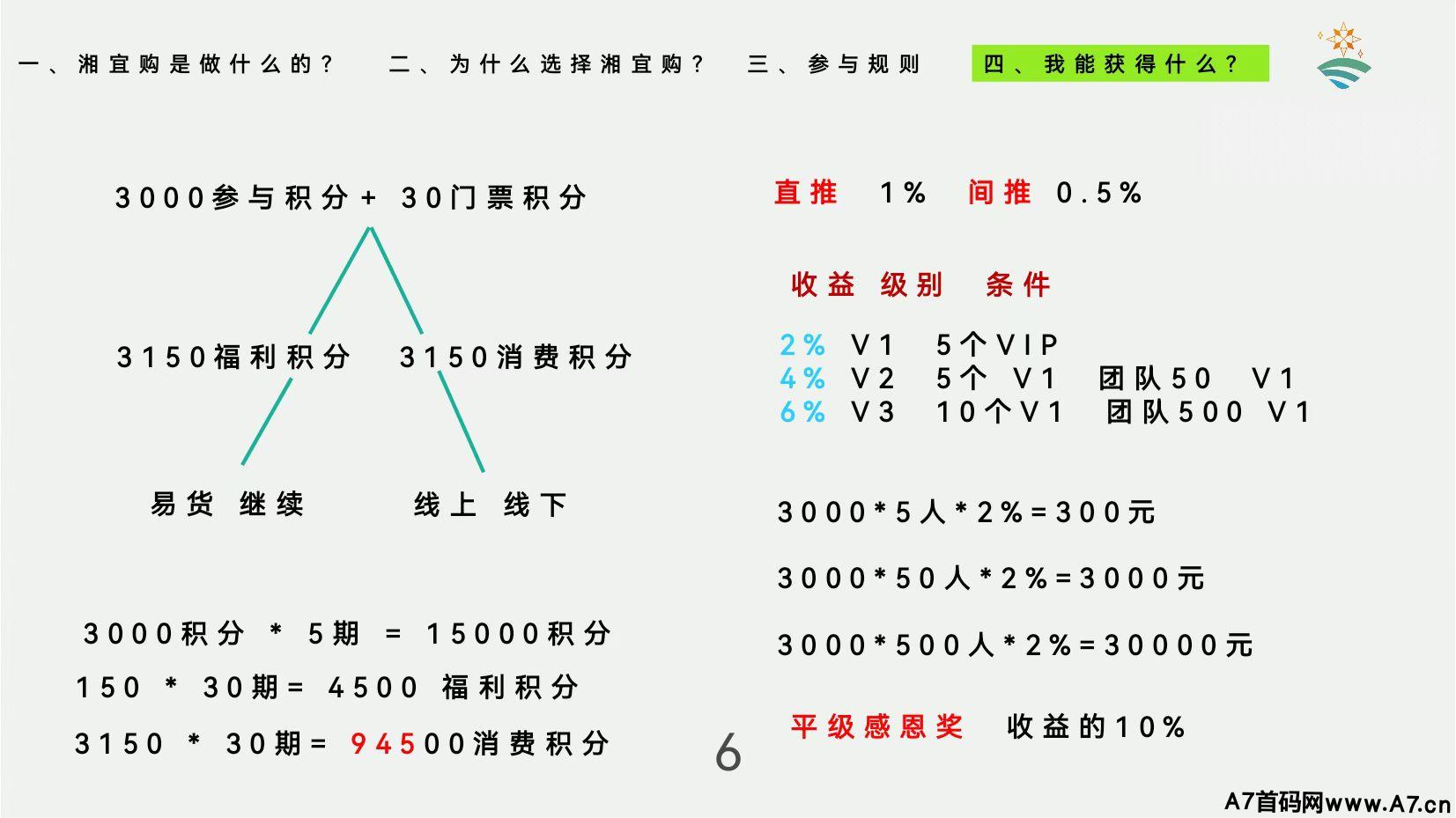 一、湘宜购是做什么的？ 二、为什么选择湘宜购？ 三、参与规则 四、我能获得什么？

3000参与积分+ 30门票积分

3150福利积分 3150消费积分

易货 继续 线上 线下

3000积分 * 5期 = 15000积分
150 * 30期= 4500 福利积分
3150 * 30期= 94500消费积分

直推 1% 间推 0.5%

收益 级别 条件

2% V1 5个VIP
4% V2 5个 V1 团队50 V1
6% V3 10个V1 团队500 V1

3000*5人*2%=300元

3000*50人*2%=3000元

3000*500人*2%=30000元

平级感恩奖 收益的10%

6

A7首码网www.A7.cn